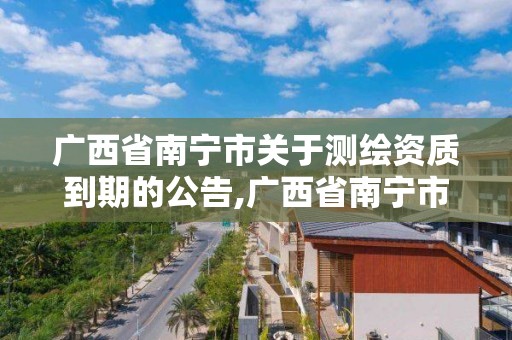 广西省南宁市关于测绘资质到期的公告,广西省南宁市